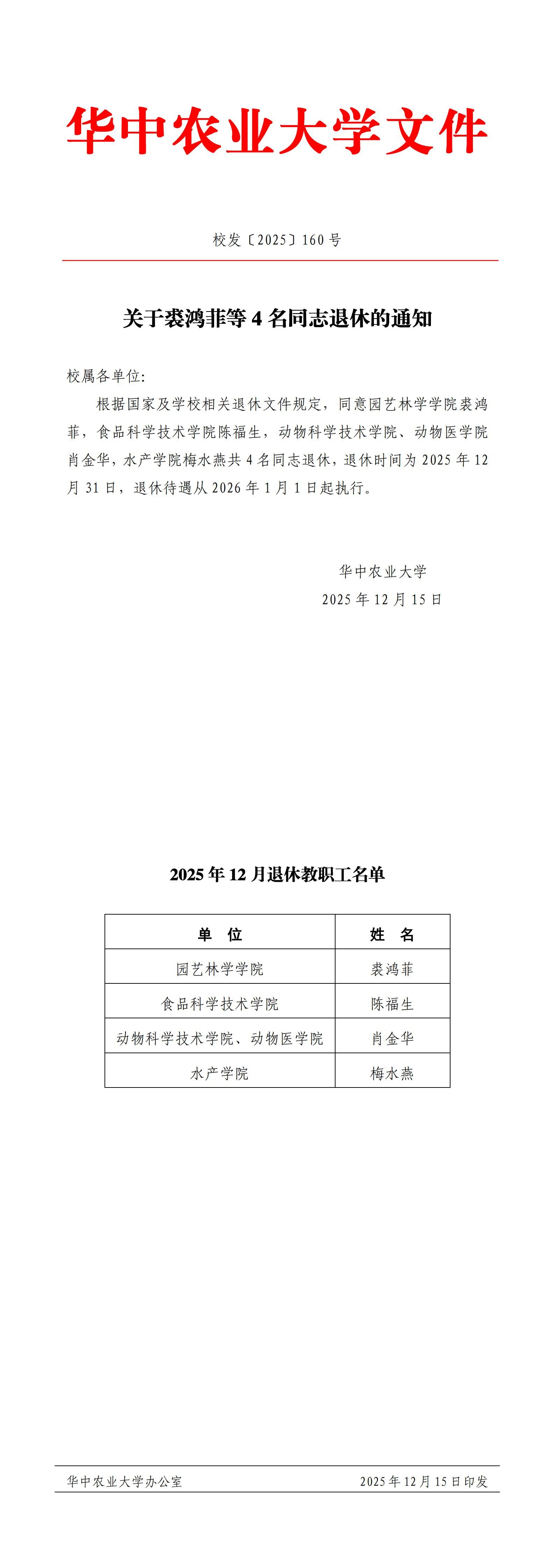 华中农业大学文件

校发〔2025〕160号

关于裘鸿菲等4名同志退休的通知

校属各单位:

根据国家及学校相关退休文件规定，同意园艺林学学院裘鸿菲，食品科学技术学院陈福生，动物科学技术学院、动物医学院肖金华，水产学院梅水燕共4名同志退休，退休时间为2025年12月31日，退休待遇从2026年1月1日起执行。

华中农业大学
2025年12月15日

2025年12月退休教职工名单

| 单　位 | 姓　名 |
|---|---|
| 园艺林学学院 | 裘鸿菲 |
| 食品科学技术学院 | 陈福生 |
| 动物科学技术学院、动物医学院 | 肖金华 |
| 水产学院 | 梅水燕 |

华中农业大学办公室　　2025年12月15日印发